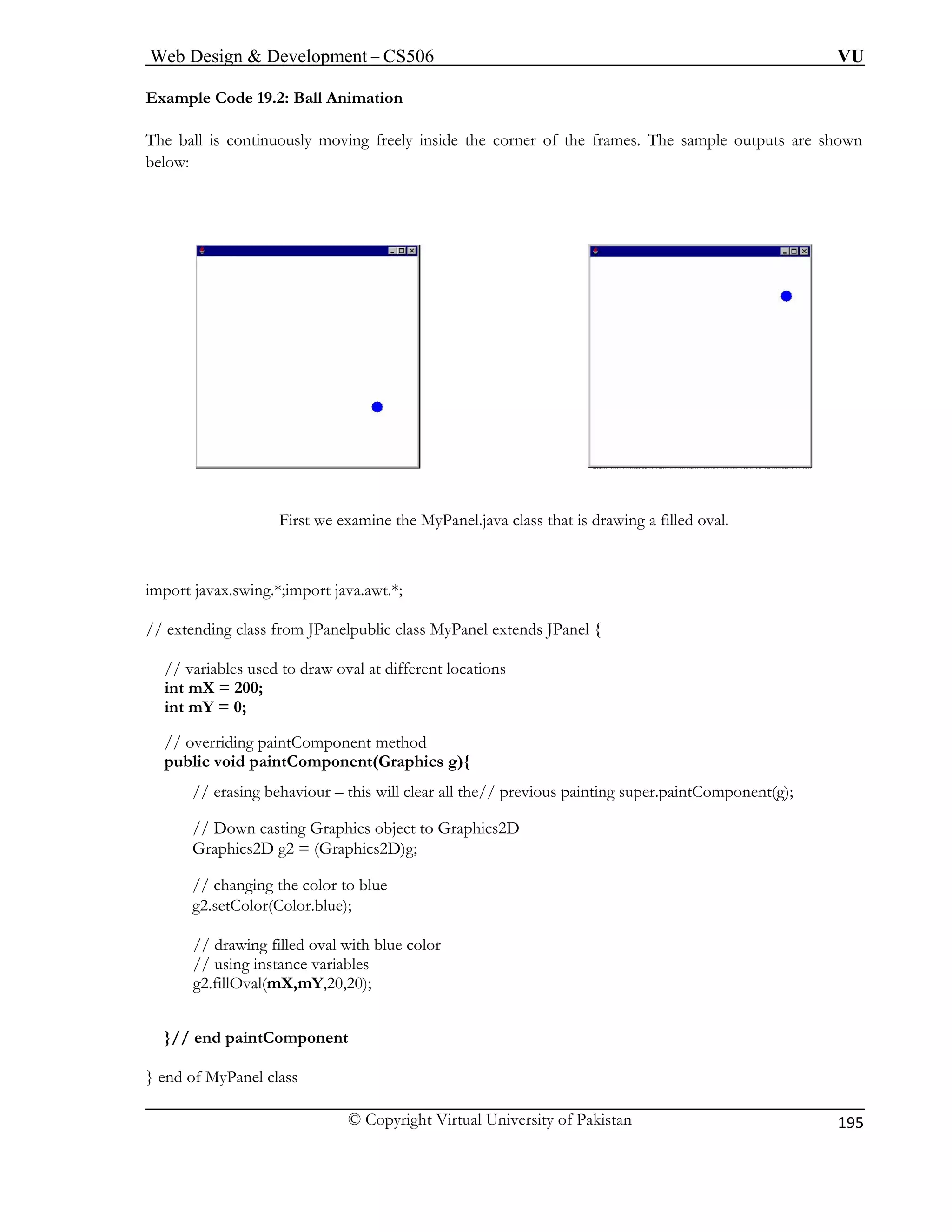 Web Design & Development – CS506 VU

Example Code 19.2: Ball Animation

The ball is continuously moving freely inside the corner of the frames. The sample outputs are shown below:

First we examine the MyPanel.java class that is drawing a filled oval.

import javax.swing.*;import java.awt.*;

// extending class from JPanelpublic class MyPanel extends JPanel {

// variables used to draw oval at different locations
int mX = 200;
int mY = 0;

// overriding paintComponent method
public void paintComponent(Graphics g){

// erasing behaviour – this will clear all the// previous painting super.paintComponent(g);

// Down casting Graphics object to Graphics2D
Graphics2D g2 = (Graphics2D)g;

// changing the color to blue
g2.setColor(Color.blue);

// drawing filled oval with blue color
// using instance variables
g2.fillOval(mX,mY,20,20);

}// end paintComponent

} end of MyPanel class

© Copyright Virtual University of Pakistan 195